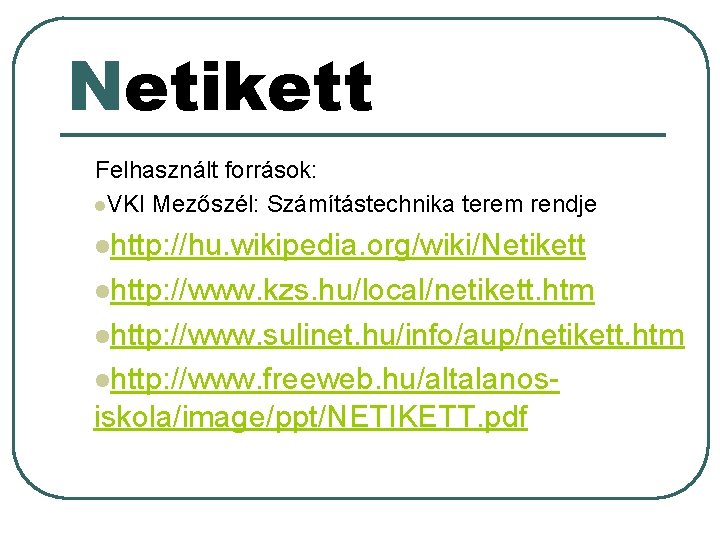 Netikett

Felhasznált források:

• VKI Mezőszél: Számítástechnika terem rendje

• http://hu.wikipedia.org/wiki/Netikett

• http://www.kzs.hu/local/netikett.htm

• http://www.sulinet.hu/info/aup/netikett.htm

• http://www.freeweb.hu/altalanos-iskola/image/ppt/NETIKETT.pdf